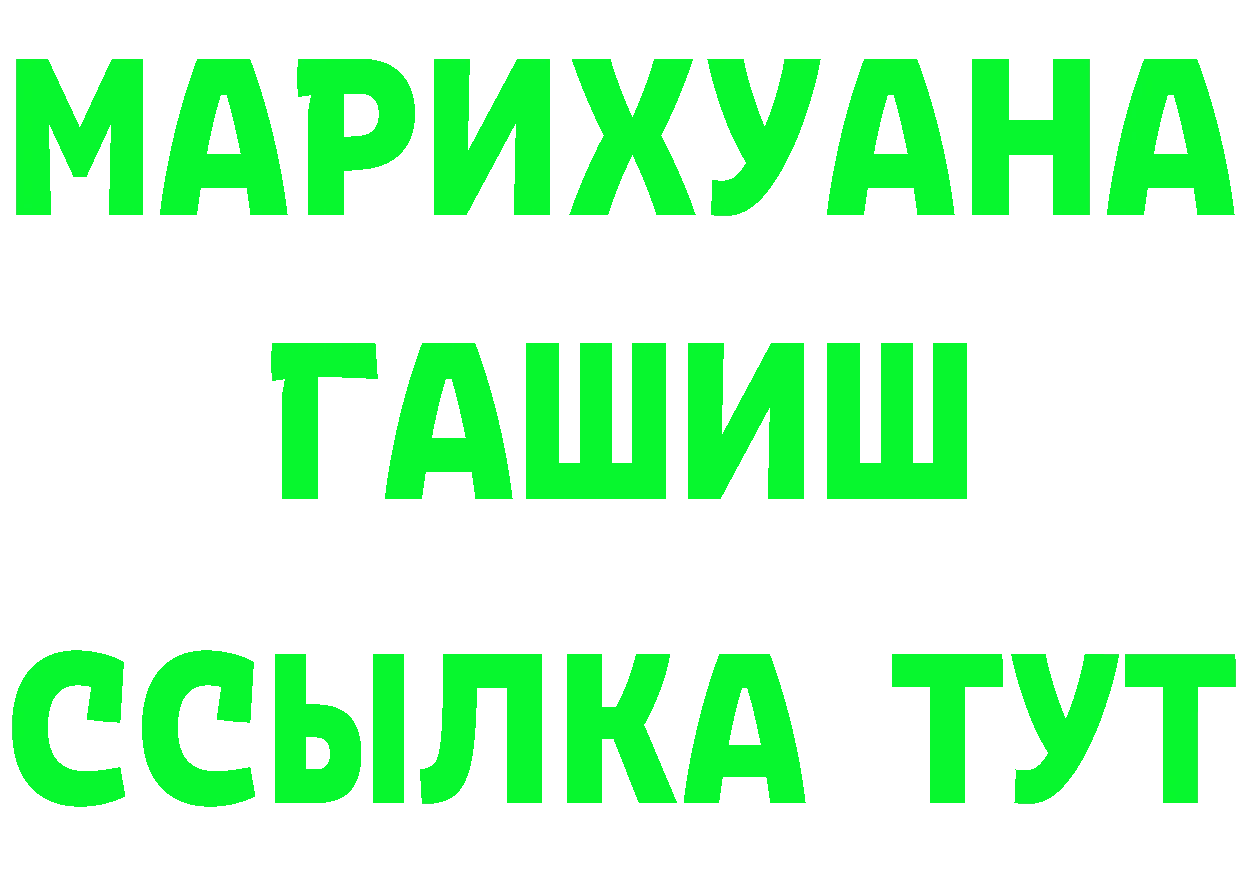 МАРИХУАНА
ГАШИШ
ССЫЛКА ТУТ